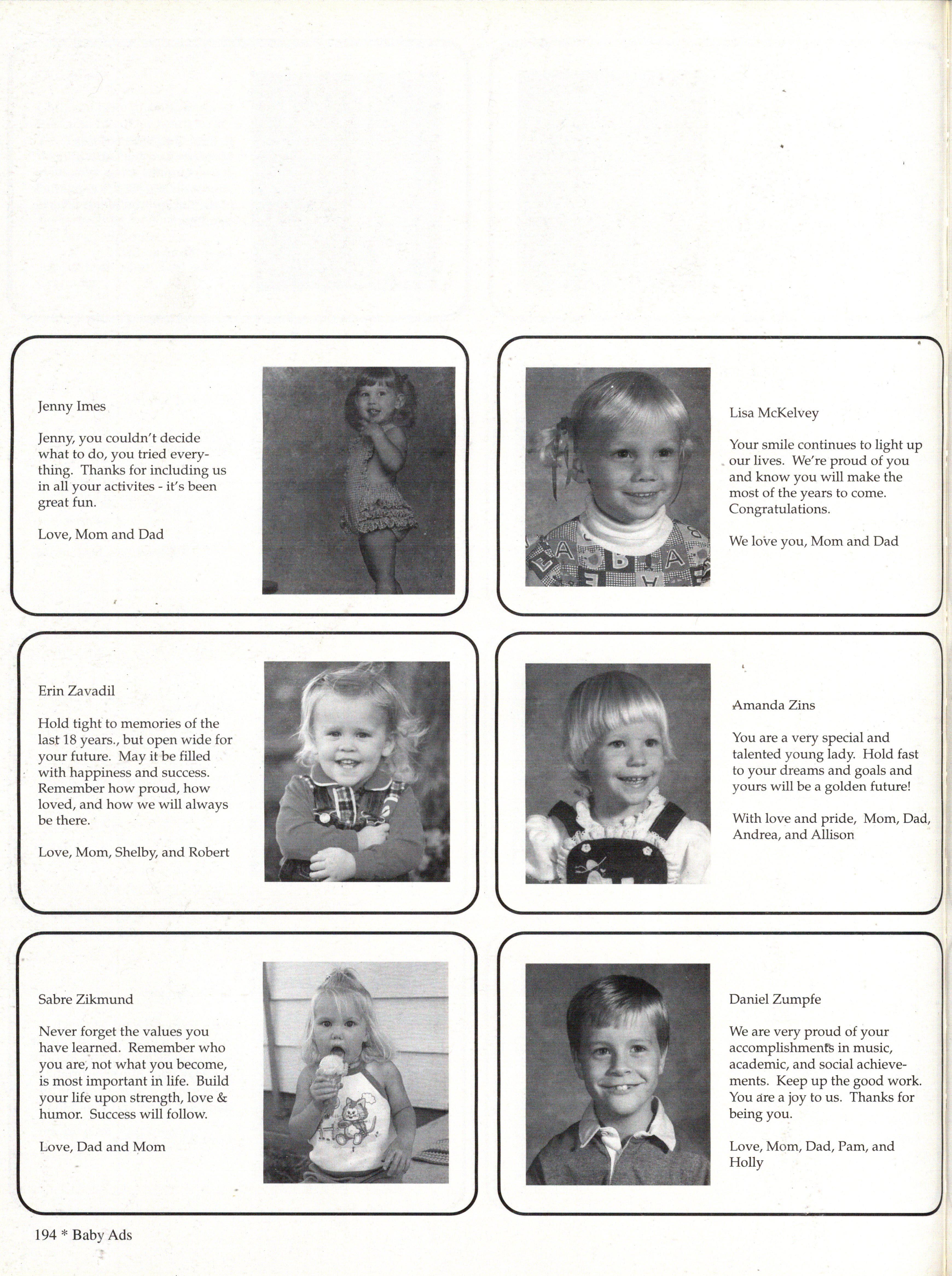 Jenny Imes

Jenny, you couldn't decide what to do, you tried everything. Thanks for including us in all your activites - it's been great fun.

Love, Mom and Dad

Lisa McKelvey

Your smile continues to light up our lives. We're proud of you and know you will make the most of the years to come. Congratulations.

We love you, Mom and Dad

Erin Zavadil

Hold tight to memories of the last 18 years., but open wide for your future. May it be filled with happiness and success. Remember how proud, how loved, and how we will always be there.

Love, Mom, Shelby, and Robert

Amanda Zins

You are a very special and talented young lady. Hold fast to your dreams and goals and yours will be a golden future!

With love and pride, Mom, Dad, Andrea, and Allison

Sabre Zikmund

Never forget the values you have learned. Remember who you are, not what you become, is most important in life. Build your life upon strength, love & humor. Success will follow.

Love, Dad and Mom

Daniel Zumpfe

We are very proud of your accomplishments in music, academic, and social achievements. Keep up the good work. You are a joy to us. Thanks for being you.

Love, Mom, Dad, Pam, and Holly

194 * Baby Ads